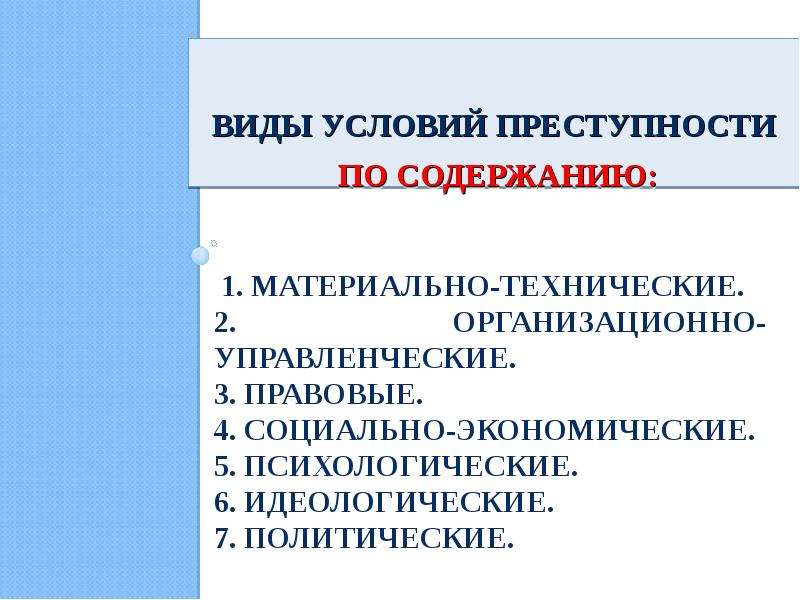 ВИДЫ УСЛОВИЙ ПРЕСТУПНОСТИ
ПО СОДЕРЖАНИЮ:

1. МАТЕРИАЛЬНО-ТЕХНИЧЕСКИЕ.
2. ОРГАНИЗАЦИОННО-УПРАВЛЕНЧЕСКИЕ.
3. ПРАВОВЫЕ.
4. СОЦИАЛЬНО-ЭКОНОМИЧЕСКИЕ.
5. ПСИХОЛОГИЧЕСКИЕ.
6. ИДЕОЛОГИЧЕСКИЕ.
7. ПОЛИТИЧЕСКИЕ.